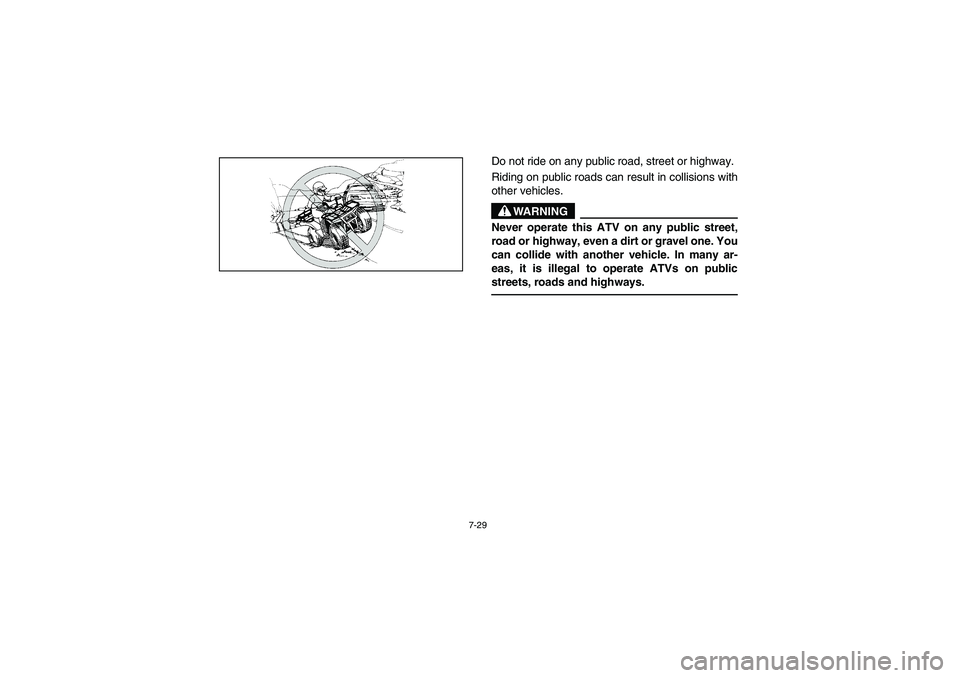 Do not ride on any public road, street or highway.

Riding on public roads can result in collisions with other vehicles.

WARNING

Never operate this ATV on any public street, road or highway, even a dirt or gravel one. You can collide with another vehicle. In many areas, it is illegal to operate ATVs on public streets, roads and highways.

7-29

carmanualsonline.info